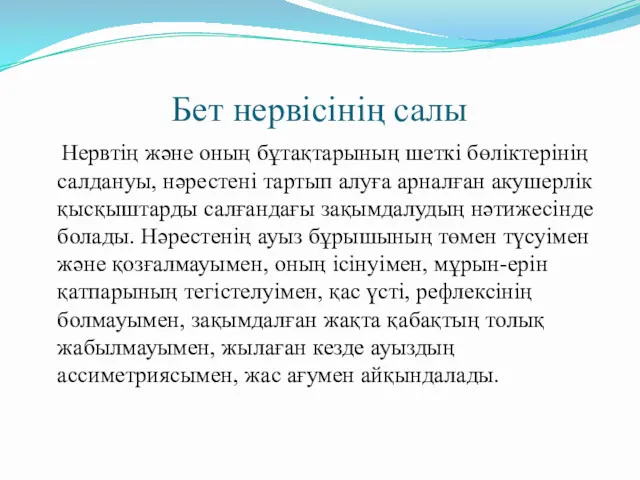 Бет нервісінің салы

Нервтің және оның бұтақтарының шеткі бөліктерінің салдануы, нәрестені тартып алуға арналған акушерлік қысқыштарды салғандағы зақымдалудың нәтижесінде болады. Нәрестенің ауыз бұрышының төмен түсуімен және қозғалмауымен, оның ісінуімен, мұрын-ерін қатпарының тегістелуімен, қас үсті, рефлексінің болмауымен, зақымдалған жақта қабақтың толық жабылмауымен, жылаған кезде ауыздың ассиметриясымен, жас ағумен айқындалады.